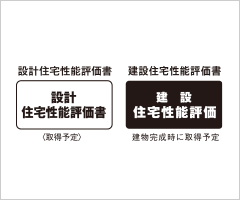 設計住宅性能評価書

設計
住宅性能評価書

（取得予定）

建設住宅性能評価書

建　設
住宅性能評価

建物完成時に取得予定